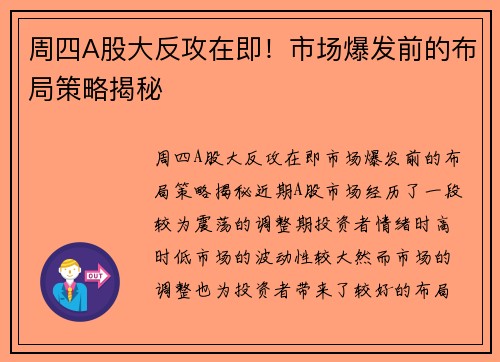 周四A股大反攻在即！市场爆发前的布局策略揭秘

周四A股大反攻在即市场爆发前的布局策略揭秘近期A股市场经历了一段较为震荡的调整期投资者情绪时高时低市场的波动性较大然而市场的调整也为投资者带来了较好的布局

OUT